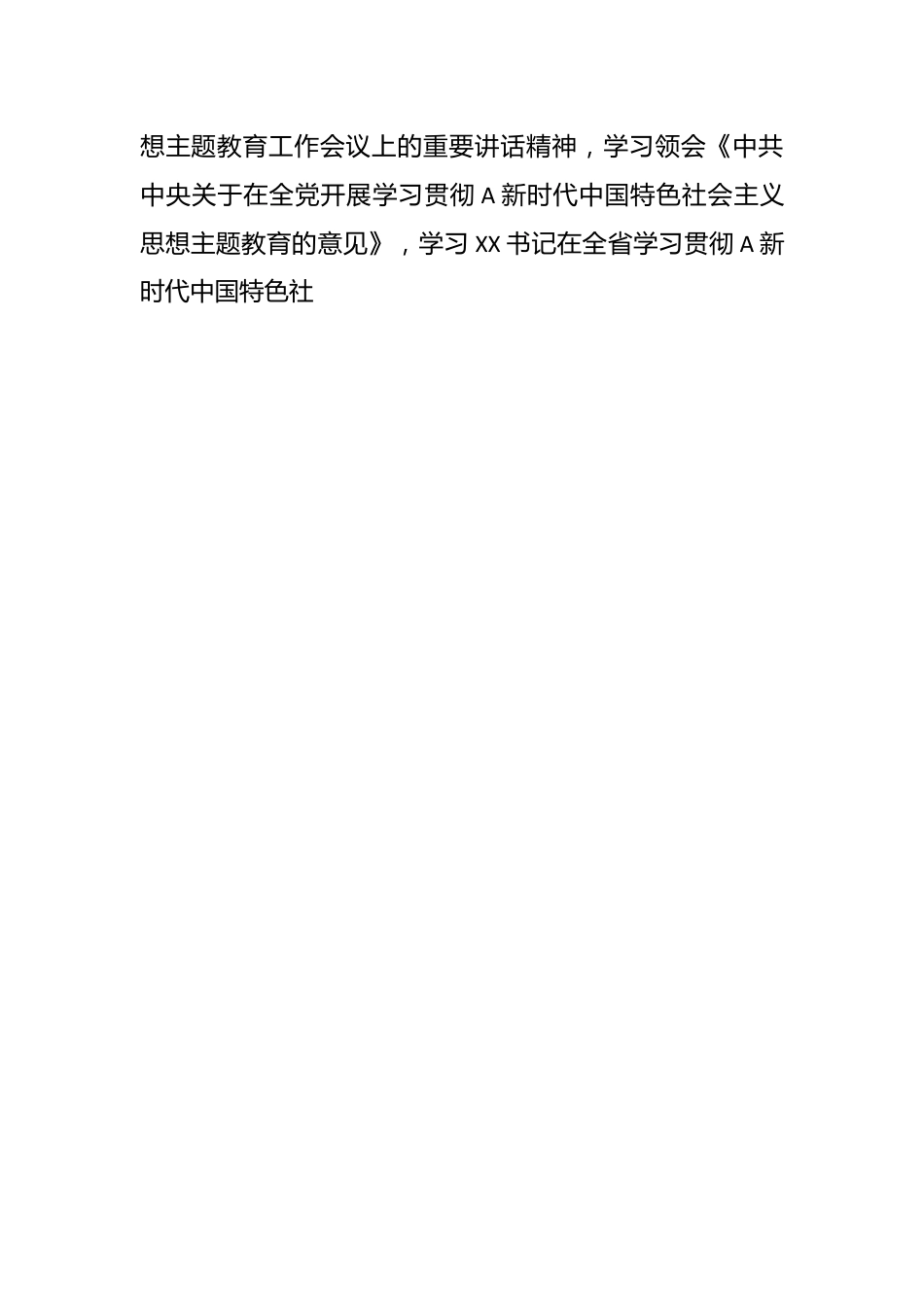 想主题教育工作会议上的重要讲话精神，学习领会《中共中央关于在全党开展学习贯彻A新时代中国特色社会主义思想主题教育的意见》，学习XX书记在全省学习贯彻A新时代中国特色社